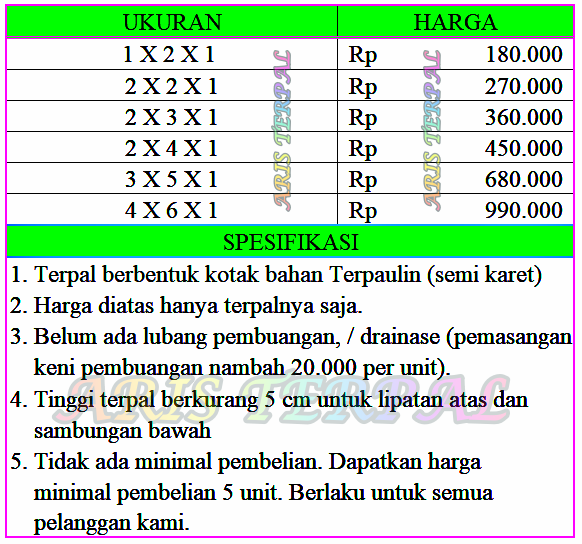 | UKURAN | HARGA |
|---|---|
| 1 X 2 X 1 | Rp 180.000 |
| 2 X 2 X 1 | Rp 270.000 |
| 2 X 3 X 1 | Rp 360.000 |
| 2 X 4 X 1 | Rp 450.000 |
| 3 X 5 X 1 | Rp 680.000 |
| 4 X 6 X 1 | Rp 990.000 |

ARIS TERPAL

ARIS TERPAL

SPESIFIKASI

1. Terpal berbentuk kotak bahan Terpaulin (semi karet)
2. Harga diatas hanya terpalnya saja.
3. Belum ada lubang pembuangan, / drainase (pemasangan keni pembuangan nambah 20.000 per unit).
4. Tinggi terpal berkurang 5 cm untuk lipatan atas dan sambungan bawah
5. Tidak ada minimal pembelian. Dapatkan harga minimal pembelian 5 unit. Berlaku untuk semua pelanggan kami.

ARIS TERPAL